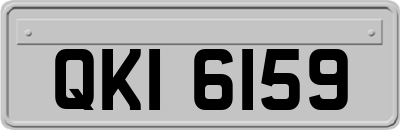 QKI 6159